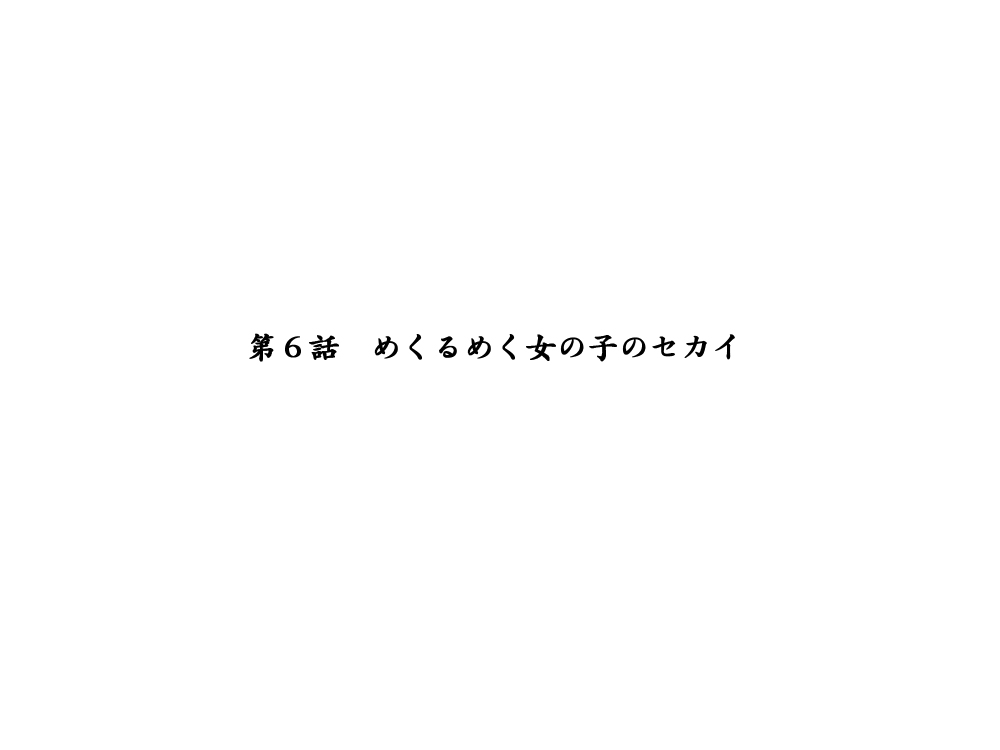 第６話　めくるめく女の子のセカイ